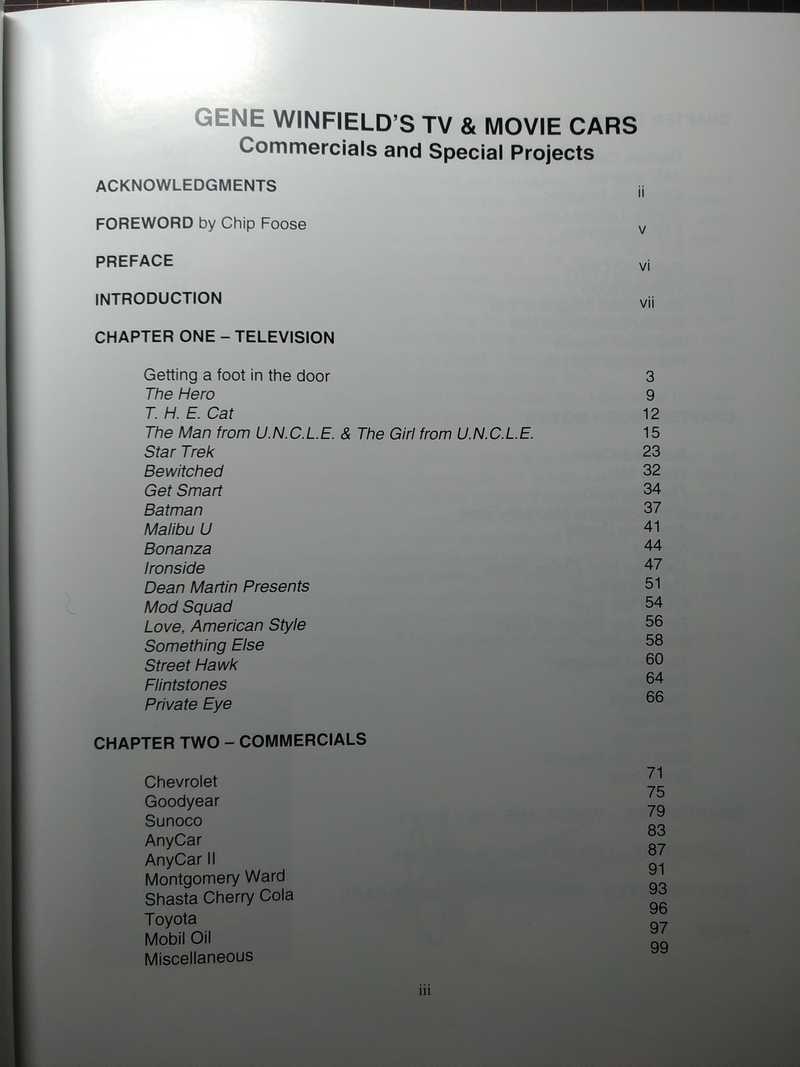 GENE WINFIELD'S TV & MOVIE CARS
Commercials and Special Projects

ACKNOWLEDGMENTS ii

FOREWORD by Chip Foose v

PREFACE vi

INTRODUCTION vii

CHAPTER ONE – TELEVISION

Getting a foot in the door 3
The Hero 9
T. H. E. Cat 12
The Man from U.N.C.L.E. & The Girl from U.N.C.L.E. 15
Star Trek 23
Bewitched 32
Get Smart 34
Batman 37
Malibu U 41
Bonanza 44
Ironside 47
Dean Martin Presents 51
Mod Squad 54
Love, American Style 56
Something Else 58
Street Hawk 60
Flintstones 64
Private Eye 66

CHAPTER TWO – COMMERCIALS

Chevrolet 71
Goodyear 75
Sunoco 79
AnyCar 83
AnyCar II 87
Montgomery Ward 91
Shasta Cherry Cola 93
Toyota 96
Mobil Oil 97
Miscellaneous 99

iii